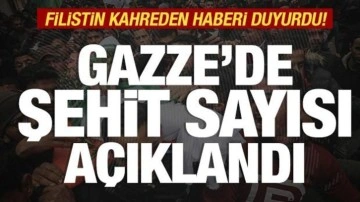 FİLİSTİN KAHREDEN HABERİ DUYURDU!

GAZZE'DE ŞEHİT SAYISI AÇIKLANDI